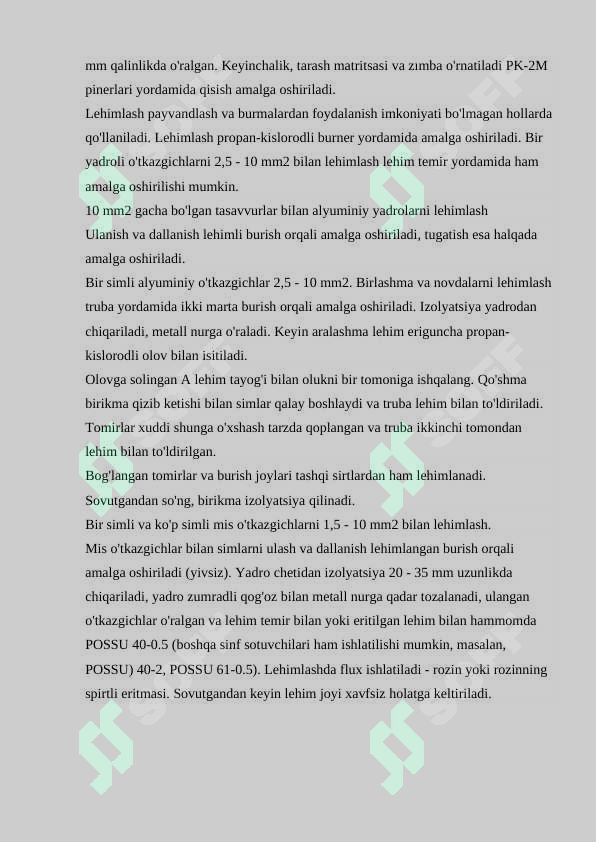 mm qalinlikda o'ralgan. Keyinchalik, tarash matritsasi va zımba o'rnatiladi PK-2M pinerlari yordamida qisish amalga oshiriladi.
Lehimlash payvandlash va burmalardan foydalanish imkoniyati bo'lmagan hollarda qo'llaniladi. Lehimlash propan-kislorodli burner yordamida amalga oshiriladi. Bir yadroli o'tkazgichlarni 2,5 - 10 mm2 bilan lehimlash lehim temir yordamida ham amalga oshirilishi mumkin.
10 mm2 gacha bo'lgan tasavvurlar bilan alyuminiy yadrolarni lehimlash
Ulanish va dallanish lehimli burish orqali amalga oshiriladi, tugatish esa halqada amalga oshiriladi.
Bir simli alyuminiy o'tkazgichlar 2,5 - 10 mm2. Birlashma va novdalarni lehimlash truba yordamida ikki marta burish orqali amalga oshiriladi. Izolyatsiya yadrodan chiqariladi, metall nurga o'raladi. Keyin aralashma lehim eriguncha propan-kislorodli olov bilan isitiladi.
Olovga solingan A lehim tayog'i bilan olukni bir tomoniga ishqalang. Qo'shma birikma qizib ketishi bilan simlar qalay boshlaydi va truba lehim bilan to'ldiriladi. Tomirlar xuddi shunga o'xshash tarzda qoplangan va truba ikkinchi tomondan lehim bilan to'ldirilgan.
Bog'langan tomirlar va burish joylari tashqi sirtlardan ham lehimlanadi. Sovutgandan so'ng, birikma izolyatsiya qilinadi.
Bir simli va ko'p simli mis o'tkazgichlarni 1,5 - 10 mm2 bilan lehimlash.
Mis o'tkazgichlar bilan simlarni ulash va dallanish lehimlangan burish orqali amalga oshiriladi (yivsiz). Yadro chetidan izolyatsiya 20 - 35 mm uzunlikda chiqariladi, yadro zumradli qog'oz bilan metall nurga qadar tozalanadi, ulangan o'tkazgichlar o'ralgan va lehim temir bilan yoki eritilgan lehim bilan hammomda POSSU 40-0.5 (boshqa sinf sotuvchilari ham ishlatilishi mumkin, masalan, POSSU) 40-2, POSSU 61-0.5). Lehimlashda flux ishlatiladi - rozin yoki rozinning spirtli eritmasi. Sovutgandan keyin lehim joyi xavfsiz holatga keltiriladi.